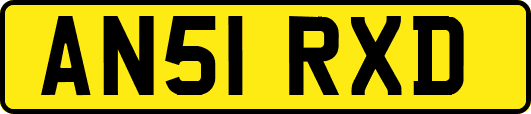 AN51 RXD